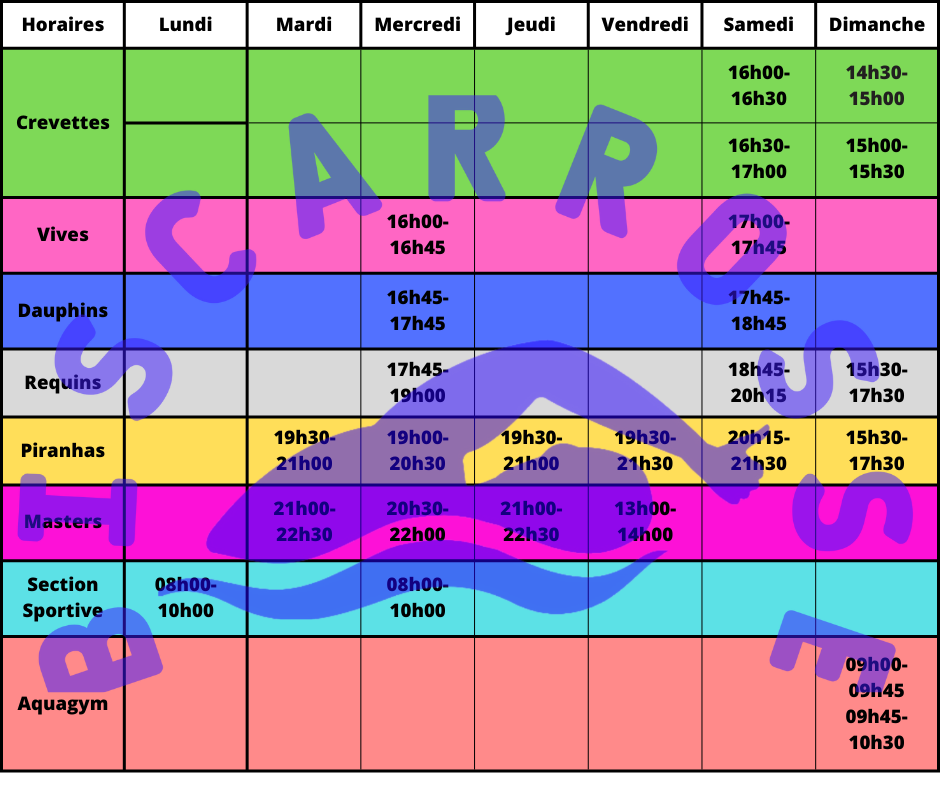 | Horaires | Lundi | Mardi | Mercredi | Jeudi | Vendredi | Samedi | Dimanche |
|---|---|---|---|---|---|---|---|
| Crevettes | | | | | | 16h00-16h30 | 14h30-15h00 |
| | | | | | | 16h30-17h00 | 15h00-15h30 |
| Vives | | | 16h00-16h45 | | | 17h00-17h45 | |
| Dauphins | | | 16h45-17h45 | | | 17h45-18h45 | |
| Requins | | | 17h45-19h00 | | | 18h45-20h15 | 15h30-17h30 |
| Piranhas | | 19h30-21h00 | 19h00-20h30 | 19h30-21h00 | 19h30-21h30 | 20h15-21h30 | 15h30-17h30 |
| Masters | | 21h00-22h30 | 20h30-22h00 | 21h00-22h30 | 13h00-14h00 | | |
| Section Sportive | 08h00-10h00 | | 08h00-10h00 | | | | |
| Aquagym | | | | | | | 09h00-09h45 09h45-10h30 |

BISCARROSSE